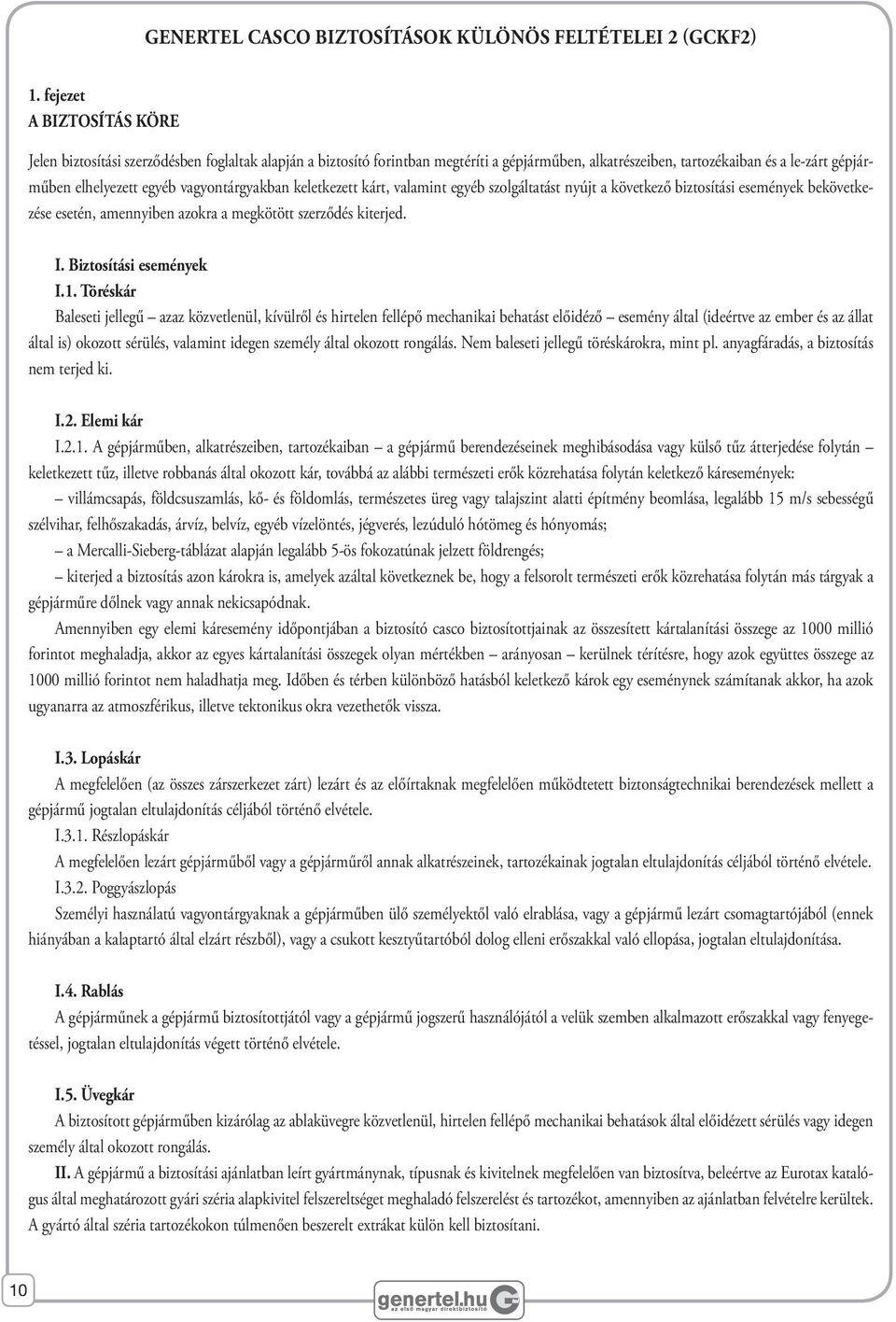 GENERTEL CASCO BIZTOSÍTÁSOK KÜLÖNÖS FELTÉTELEI 2 (GCKF2)

1. fejezet
A BIZTOSÍTÁS KÖRE

Jelen biztosítási szerződésben foglaltak alapján a biztosító forintban megtéríti a gépjárműben, alkatrészeiben, tartozékaiban és a le-zárt gépjárműben elhelyezett egyéb vagyontárgyakban keletkezett kárt, valamint egyéb szolgáltatást nyújt a következő biztosítási események bekövetkezése esetén, amennyiben azokra a megkötött szerződés kiterjed.

I. Biztosítási események
I.1. Töréskár
Baleseti jellegű – azaz közvetlenül, kívülről és hirtelen fellépő mechanikai behatást előidéző – esemény által (ideértve az ember és az állat által is) okozott sérülés, valamint idegen személy által okozott rongálás. Nem baleseti jellegű töréskárokra, mint pl. anyagfáradás, a biztosítás nem terjed ki.

I.2. Elemi kár
I.2.1. A gépjárműben, alkatrészeiben, tartozékaiban – a gépjármű berendezéseinek meghibásodása vagy külső tűz átterjedése folytán – keletkezett tűz, illetve robbanás által okozott kár, továbbá az alábbi természeti erők közrehatása folytán keletkező káresemények:
– villámcsapás, földcsuszamlás, kő- és földomlás, természetes üreg vagy talajszint alatti építmény beomlása, legalább 15 m/s sebességű szélvihar, felhőszakadás, árvíz, belvíz, egyéb vízelöntés, jégverés, lezúduló hótömeg és hónyomás;
– a Mercalli-Sieberg-táblázat alapján legalább 5-ös fokozatúnak jelzett földrengés;
– kiterjed a biztosítás azon károkra is, amelyek azáltal következnek be, hogy a felsorolt természeti erők közrehatása folytán más tárgyak a gépjárműre dőlnek vagy annak nekicsapódnak.
Amennyiben egy elemi káresemény időpontjában a biztosító casco biztosítottjainak az összesített kártalanítási összege az 1000 millió forintot meghaladja, akkor az egyes kártalanítási összegek olyan mértékben – arányosan – kerülnek térítésre, hogy azok együttes összege az 1000 millió forintot nem haladhatja meg. Időben és térben különböző hatásból keletkező károk egy eseménynek számítanak akkor, ha azok ugyanarra az atmoszférikus, illetve tektonikus okra vezethetők vissza.

I.3. Lopáskár
A megfelelően (az összes zárszerkezet zárt) lezárt és az előírtaknak megfelelően működtetett biztonságtechnikai berendezések mellett a gépjármű jogtalan eltulajdonítás céljából történő elvétele.
I.3.1. Részlopáskár
A megfelelően lezárt gépjárműből vagy a gépjárműről annak alkatrészeinek, tartozékainak jogtalan eltulajdonítás céljából történő elvétele.
I.3.2. Poggyászlopás
Személyi használatú vagyontárgyaknak a gépjárműben ülő személyektől való elrablása, vagy a gépjármű lezárt csomagtartójából (ennek hiányában a kalaptartó által elzárt részből), vagy a csukott kesztyűtartóból dolog elleni erőszakkal való ellopása, jogtalan eltulajdonítása.

I.4. Rablás
A gépjárműnek a gépjármű biztosítottjától vagy a gépjármű jogszerű használójától a velük szemben alkalmazott erőszakkal vagy fenyegetéssel, jogtalan eltulajdonítás végett történő elvétele.

I.5. Üvegkár
A biztosított gépjárműben kizárólag az ablaküvegre közvetlenül, hirtelen fellépő mechanikai behatások által előidézett sérülés vagy idegen személy által okozott rongálás.
II. A gépjármű a biztosítási ajánlatban leírt gyártmánynak, típusnak és kivitelnek megfelelően van biztosítva, beleértve az Eurotax katalógus által meghatározott gyári széria alapkivitel felszereltséget meghaladó felszerelést és tartozékot, amennyiben az ajánlatban felvételre kerültek. A gyártó által széria tartozékokon túlmenően beszerelt extrákat külön kell biztosítani.

10

genertel.hu
az első magyar direktbiztosító